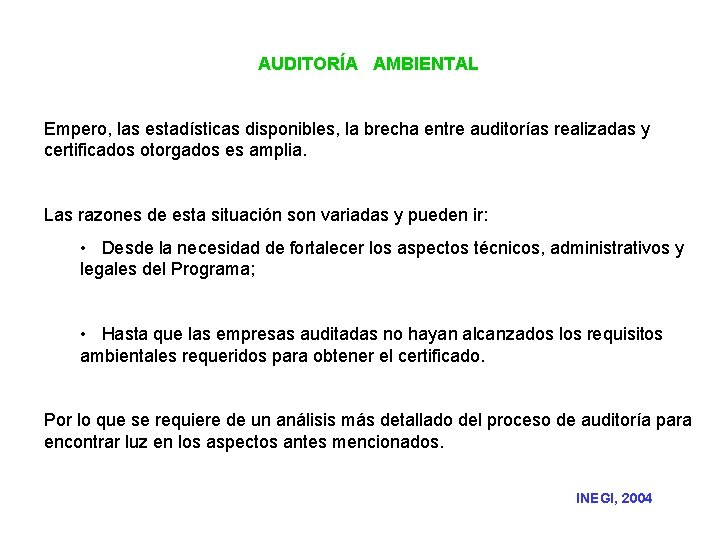 AUDITORÍA AMBIENTAL

Empero, las estadísticas disponibles, la brecha entre auditorías realizadas y certificados otorgados es amplia.

Las razones de esta situación son variadas y pueden ir:

• Desde la necesidad de fortalecer los aspectos técnicos, administrativos y legales del Programa;

• Hasta que las empresas auditadas no hayan alcanzados los requisitos ambientales requeridos para obtener el certificado.

Por lo que se requiere de un análisis más detallado del proceso de auditoría para encontrar luz en los aspectos antes mencionados.

INEGI, 2004